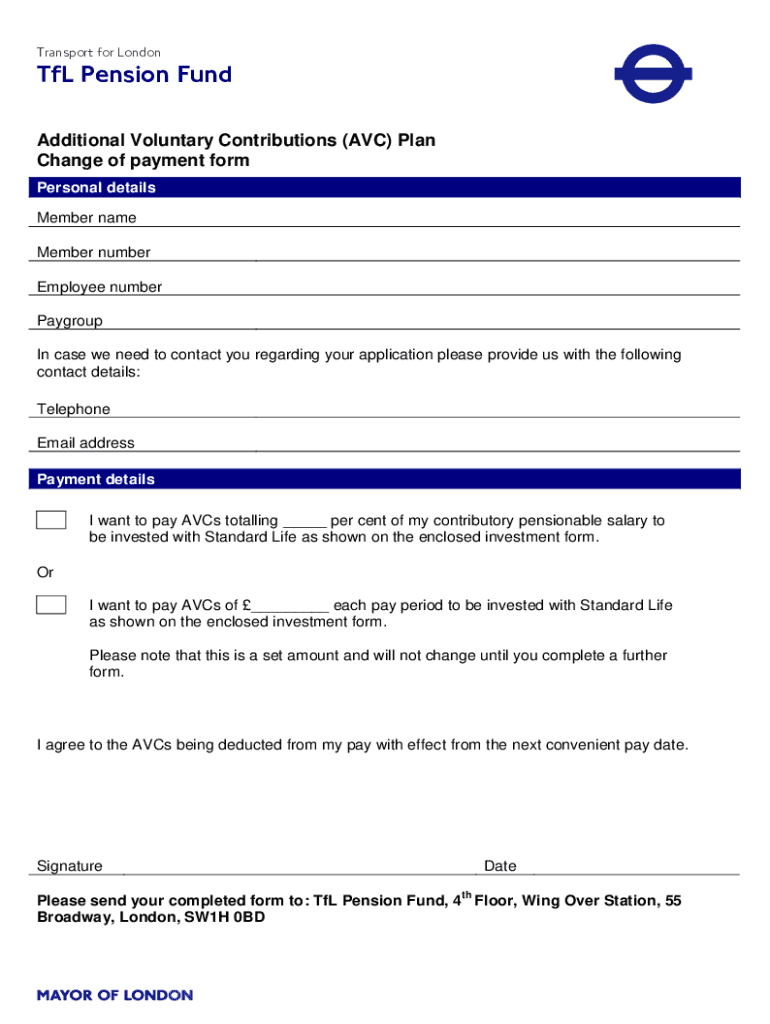 Transport for London
TfL Pension Fund

Additional Voluntary Contributions (AVC) Plan
Change of payment form

Personal details

Member name

Member number

Employee number

Paygroup

In case we need to contact you regarding your application please provide us with the following contact details:

Telephone

Email address

Payment details

I want to pay AVCs totalling _____ per cent of my contributory pensionable salary to be invested with Standard Life as shown on the enclosed investment form.

Or

I want to pay AVCs of £_________ each pay period to be invested with Standard Life as shown on the enclosed investment form.

Please note that this is a set amount and will not change until you complete a further form.

I agree to the AVCs being deducted from my pay with effect from the next convenient pay date.

Signature

Date

Please send your completed form to: TfL Pension Fund, 4$^{th}$ Floor, Wing Over Station, 55 Broadway, London, SW1H 0BD

MAYOR OF LONDON